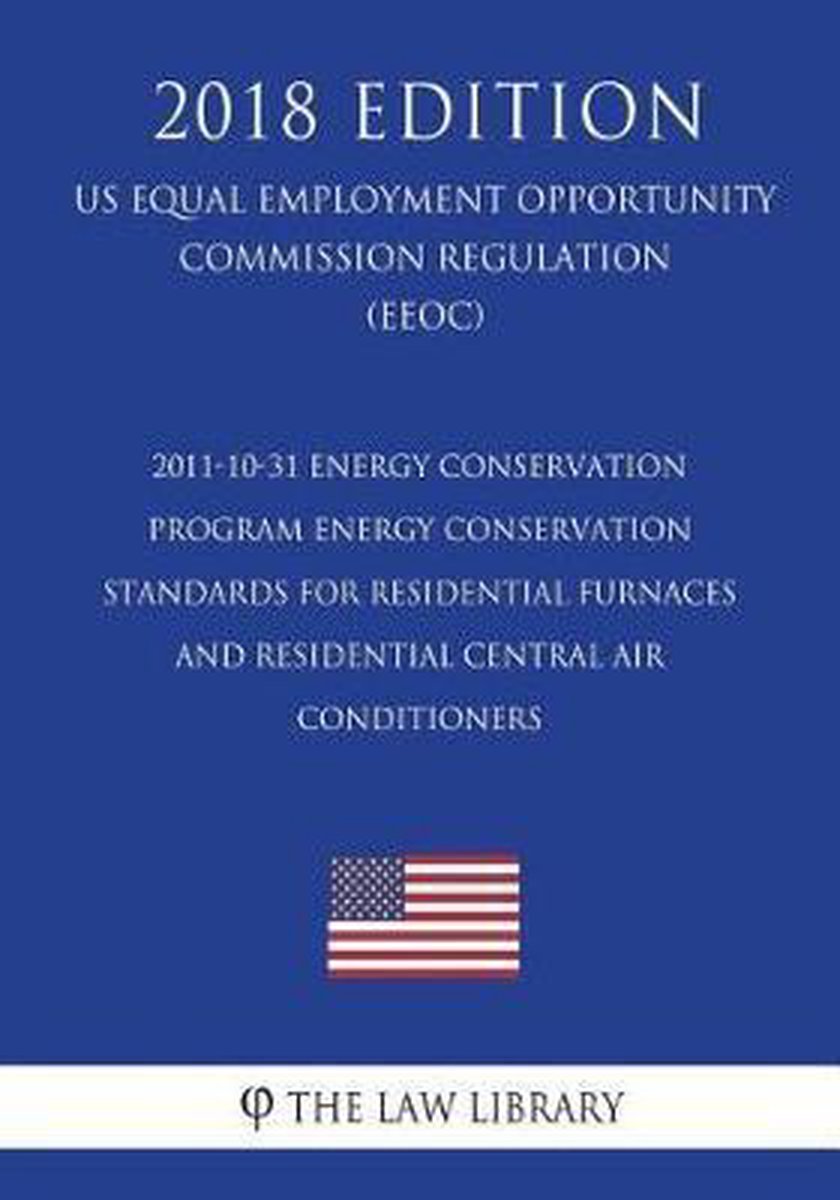 2018 EDITION

US EQUAL EMPLOYMENT OPPORTUNITY COMMISSION REGULATION (EEOC)

2011-10-31 ENERGY CONSERVATION PROGRAM ENERGY CONSERVATION STANDARDS FOR RESIDENTIAL FURNACES AND RESIDENTIAL CENTRAL AIR CONDITIONERS

φ THE LAW LIBRARY